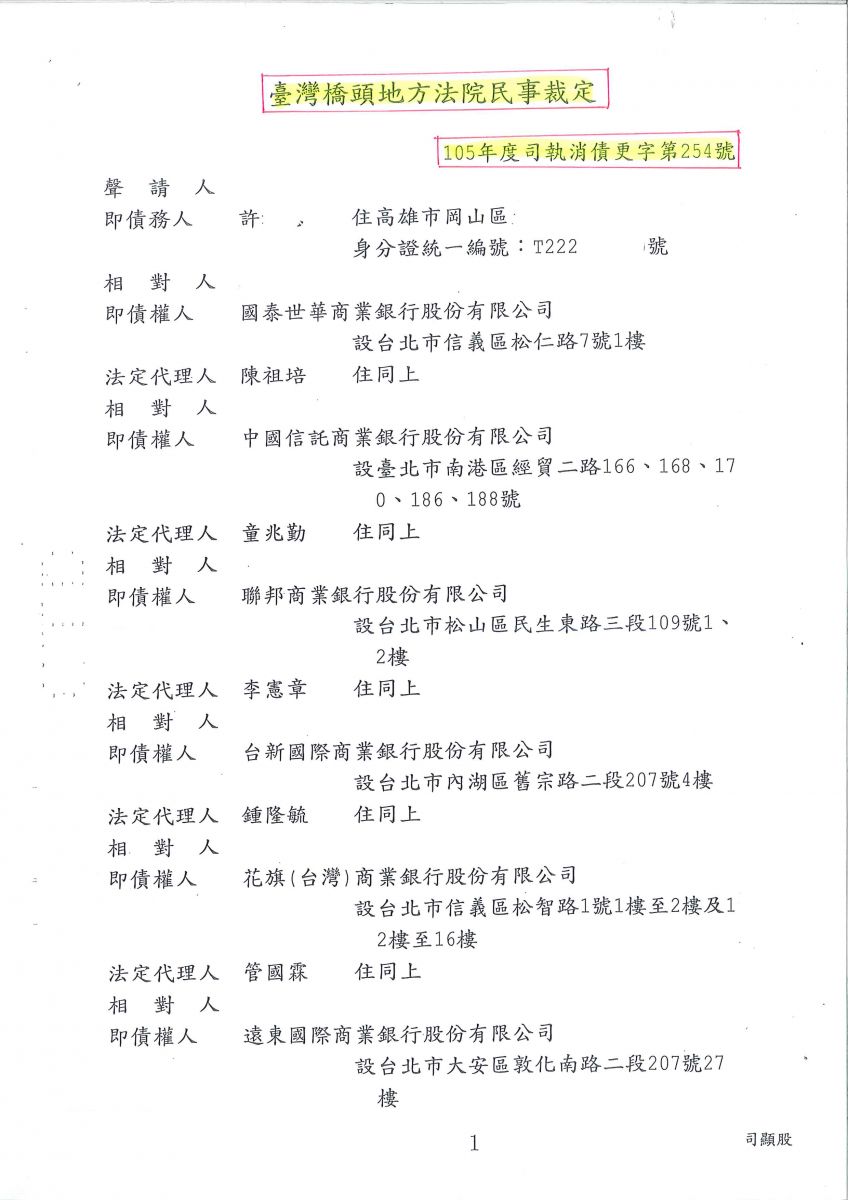 臺灣橋頭地方法院民事裁定

105年度司執消債更字第254號

聲 請 人
即債務人　許　　住高雄市岡山區
　　　　　身分證統一編號：T222　　號
相 對 人
即債權人　國泰世華商業銀行股份有限公司
　　　　　設台北市信義區松仁路7號1樓
法定代理人　陳祖培　住同上
相 對 人
即債權人　中國信託商業銀行股份有限公司
　　　　　設臺北市南港區經貿二路166、168、170、186、188號
法定代理人　童兆勤　住同上
相 對 人
即債權人　聯邦商業銀行股份有限公司
　　　　　設台北市松山區民生東路三段109號1、2樓
法定代理人　李憲章　住同上
相 對 人
即債權人　台新國際商業銀行股份有限公司
　　　　　設台北市內湖區舊宗路二段207號4樓
法定代理人　鍾隆毓　住同上
相 對 人
即債權人　花旗(台灣)商業銀行股份有限公司
　　　　　設台北市信義區松智路1號1樓至2樓及12樓至16樓
法定代理人　管國霖　住同上
相 對 人
即債權人　遠東國際商業銀行股份有限公司
　　　　　設台北市大安區敦化南路二段207號27樓

1

司顯股